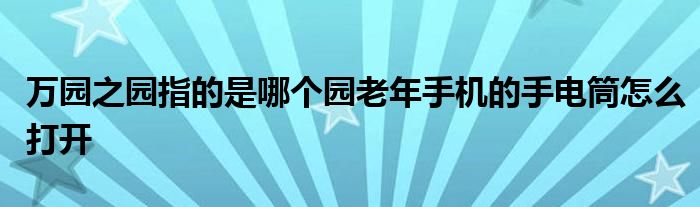 万园之园指的是哪个园老年手机的手电筒怎么打开